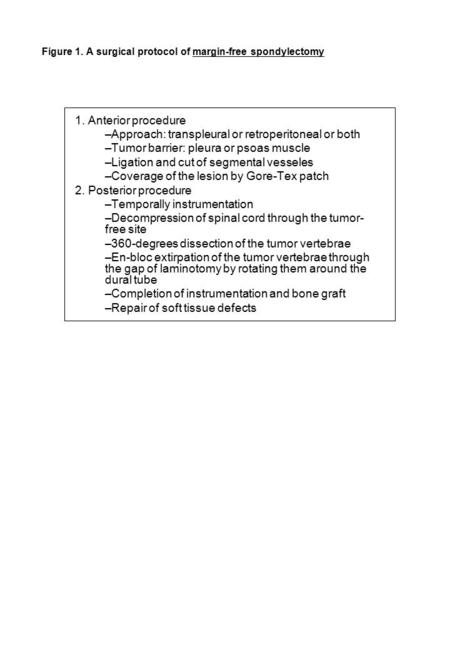 Figure 1. A surgical protocol of margin-free spondylectomy

1. Anterior procedure
–Approach: transpleural or retroperitoneal or both
–Tumor barrier: pleura or psoas muscle
–Ligation and cut of segmental vesseles
–Coverage of the lesion by Gore-Tex patch
2. Posterior procedure
–Temporally instrumentation
–Decompression of spinal cord through the tumor-free site
–360-degrees dissection of the tumor vertebrae
–En-bloc extirpation of the tumor vertebrae through the gap of laminotomy by rotating them around the dural tube
–Completion of instrumentation and bone graft
–Repair of soft tissue defects